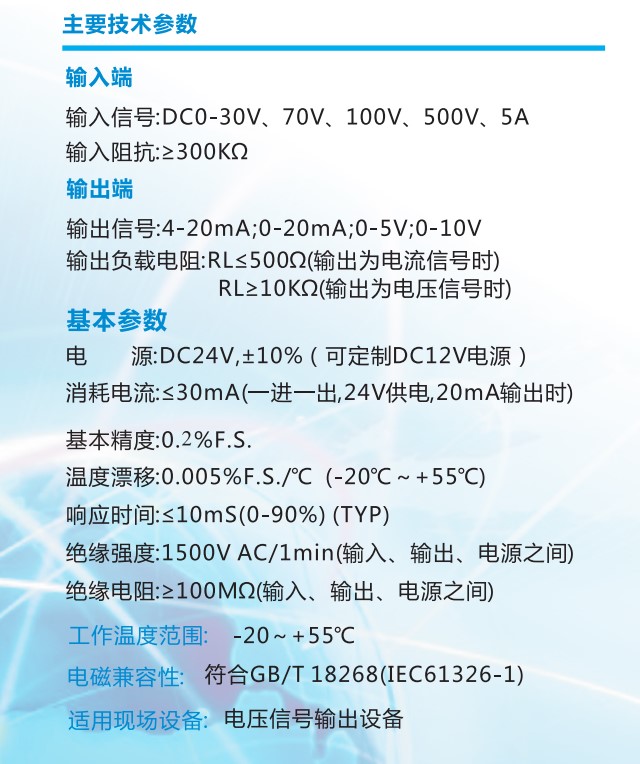 主要技术参数

输入端

输入信号:DC0-30V、70V、100V、500V、5A
输入阻抗:≥300KΩ

输出端

输出信号:4-20mA;0-20mA;0-5V;0-10V
输出负载电阻:RL≤500Ω(输出为电流信号时)
RL≥10KΩ(输出为电压信号时)

基本参数

电　源:DC24V,±10%（可定制DC12V电源）
消耗电流:≤30mA(一进一出,24V供电,20mA输出时)

基本精度:0.2%F.S.
温度漂移:0.005%F.S./℃ (-20℃～+55℃)
响应时间:≤10mS(0-90%) (TYP)
绝缘强度:1500V AC/1min(输入、输出、电源之间)
绝缘电阻:≥100MΩ(输入、输出、电源之间)

工作温度范围: -20～+55℃
电磁兼容性: 符合GB/T 18268(IEC61326-1)
适用现场设备: 电压信号输出设备